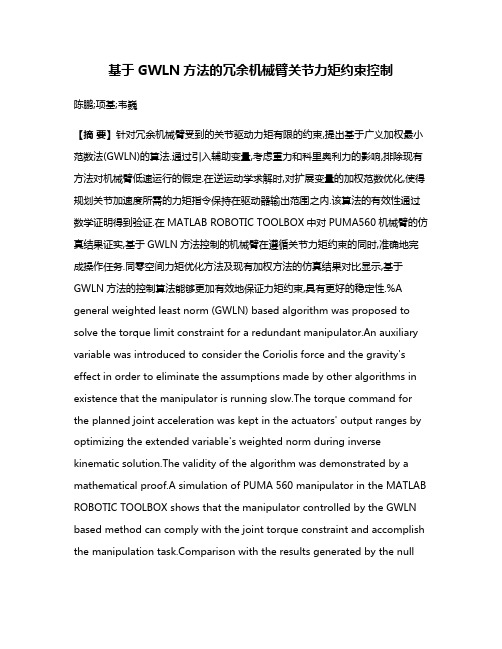 基于 GWLN 方法的冗余机械臂关节力矩约束控制

陈鹏;项基;韦巍

【摘 要】针对冗余机械臂受到的关节驱动力矩有限的约束,提出基于广义加权最小范数法(GWLN)的算法.通过引入辅助变量,考虑重力和科里奥利力的影响,排除现有方法对机械臂低速运行的假定.在逆运动学求解时,对扩展变量的加权范数优化,使得规划关节加速度所需的力矩指令保持在驱动器输出范围之内.该算法的有效性通过数学证明得到验证.在 MATLAB ROBOTIC TOOLBOX 中对 PUMA560 机械臂的仿真结果证实,基于 GWLN 方法控制的机械臂在遵循关节力矩约束的同时,准确地完成操作任务.同零空间力矩优化方法及现有加权方法的仿真结果对比显示,基于 GWLN 方法的控制算法能够更加有效地保证力矩约束,具有更好的稳定性.%A general weighted least norm (GWLN) based algorithm was proposed to solve the torque limit constraint for a redundant manipulator.An auxiliary variable was introduced to consider the Coriolis force and the gravity's effect in order to eliminate the assumptions made by other algorithms in existence that the manipulator is running slow.The torque command for the planned joint acceleration was kept in the actuators' output ranges by optimizing the extended variable's weighted norm during inverse kinematic solution.The validity of the algorithm was demonstrated by a mathematical proof.A simulation of PUMA 560 manipulator in the MATLAB ROBOTIC TOOLBOX shows that the manipulator controlled by the GWLN based method can comply with the joint torque constraint and accomplish the manipulation task.Comparison with the results generated by the null